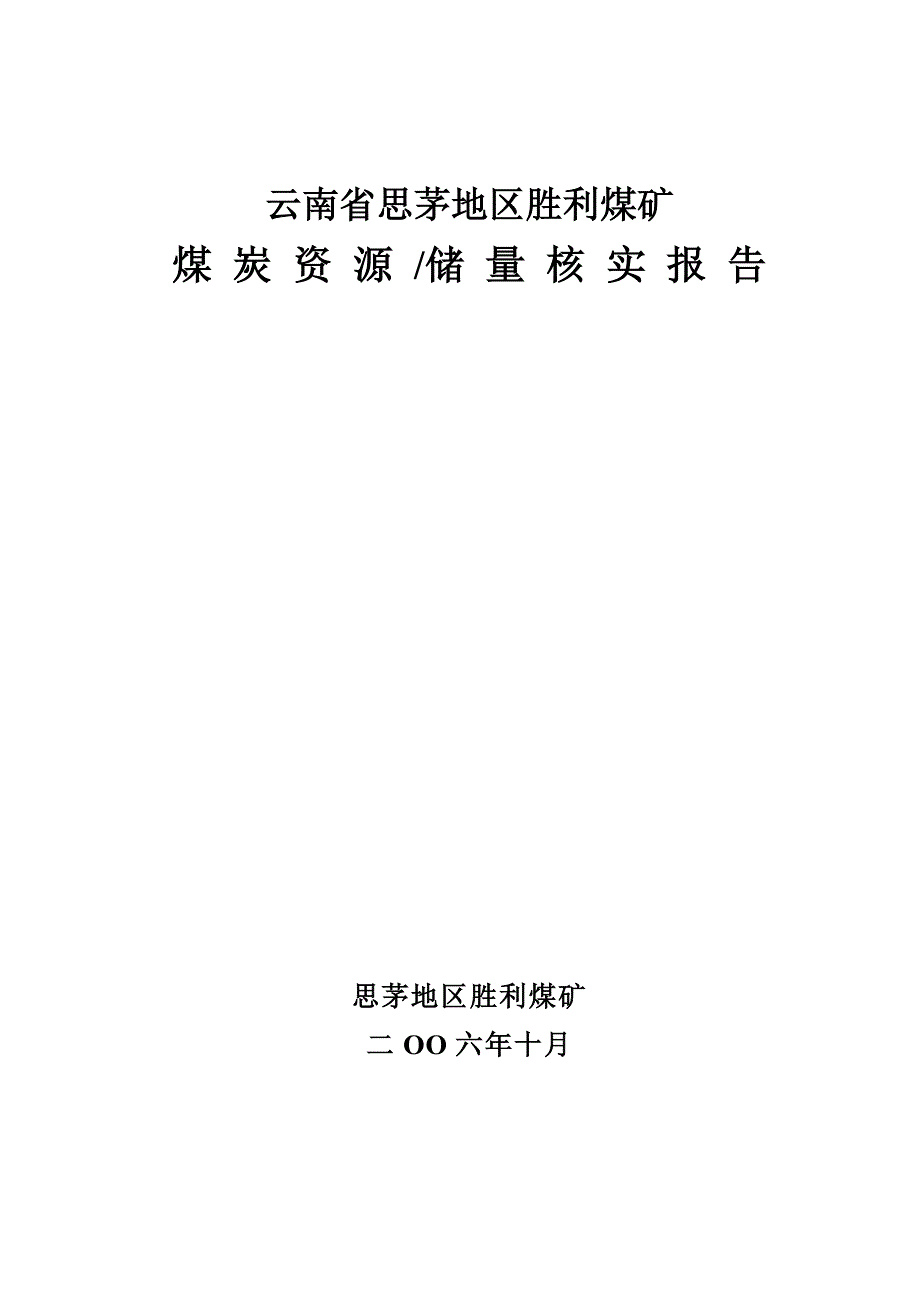 云南省思茅地区胜利煤矿

煤炭资源/储量核实报告

思茅地区胜利煤矿

二OO六年十月